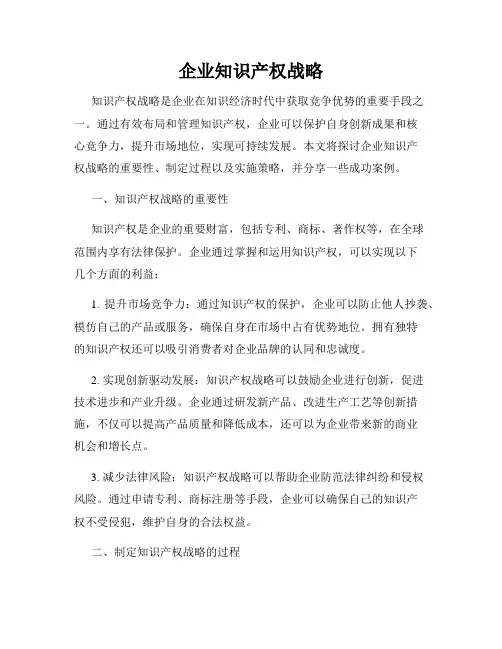 企业知识产权战略

知识产权战略是企业在知识经济时代中获取竞争优势的重要手段之一。通过有效布局和管理知识产权，企业可以保护自身创新成果和核心竞争力，提升市场地位，实现可持续发展。本文将探讨企业知识产权战略的重要性、制定过程以及实施策略，并分享一些成功案例。

一、知识产权战略的重要性

知识产权是企业的重要财富，包括专利、商标、著作权等，在全球范围内享有法律保护。企业通过掌握和运用知识产权，可以实现以下几个方面的利益：

1. 提升市场竞争力：通过知识产权的保护，企业可以防止他人抄袭、模仿自己的产品或服务，确保自身在市场中占有优势地位。拥有独特的知识产权还可以吸引消费者对企业品牌的认同和忠诚度。

2. 实现创新驱动发展：知识产权战略可以鼓励企业进行创新，促进技术进步和产业升级。企业通过研发新产品、改进生产工艺等创新措施，不仅可以提高产品质量和降低成本，还可以为企业带来新的商业机会和增长点。

3. 减少法律风险：知识产权战略可以帮助企业防范法律纠纷和侵权风险。通过申请专利、商标注册等手段，企业可以确保自己的知识产权不受侵犯，维护自身的合法权益。

二、制定知识产权战略的过程